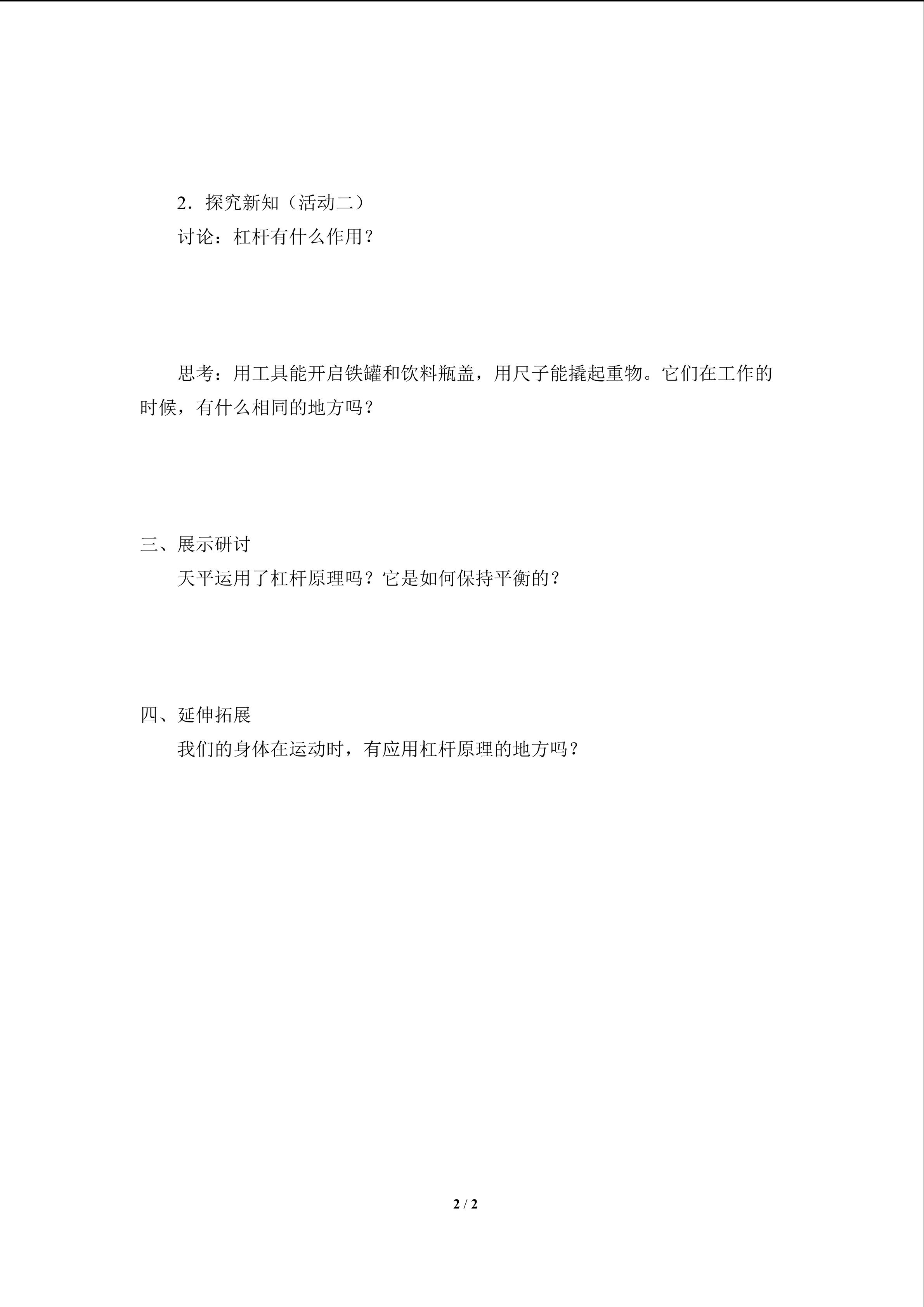 2．探究新知（活动二）
讨论：杠杆有什么作用？

思考：用工具能开启铁罐和饮料瓶盖，用尺子能撬起重物。它们在工作的时候，有什么相同的地方吗？

三、展示研讨
天平运用了杠杆原理吗？它是如何保持平衡的？

四、延伸拓展
我们的身体在运动时，有应用杠杆原理的地方吗？

2 / 2